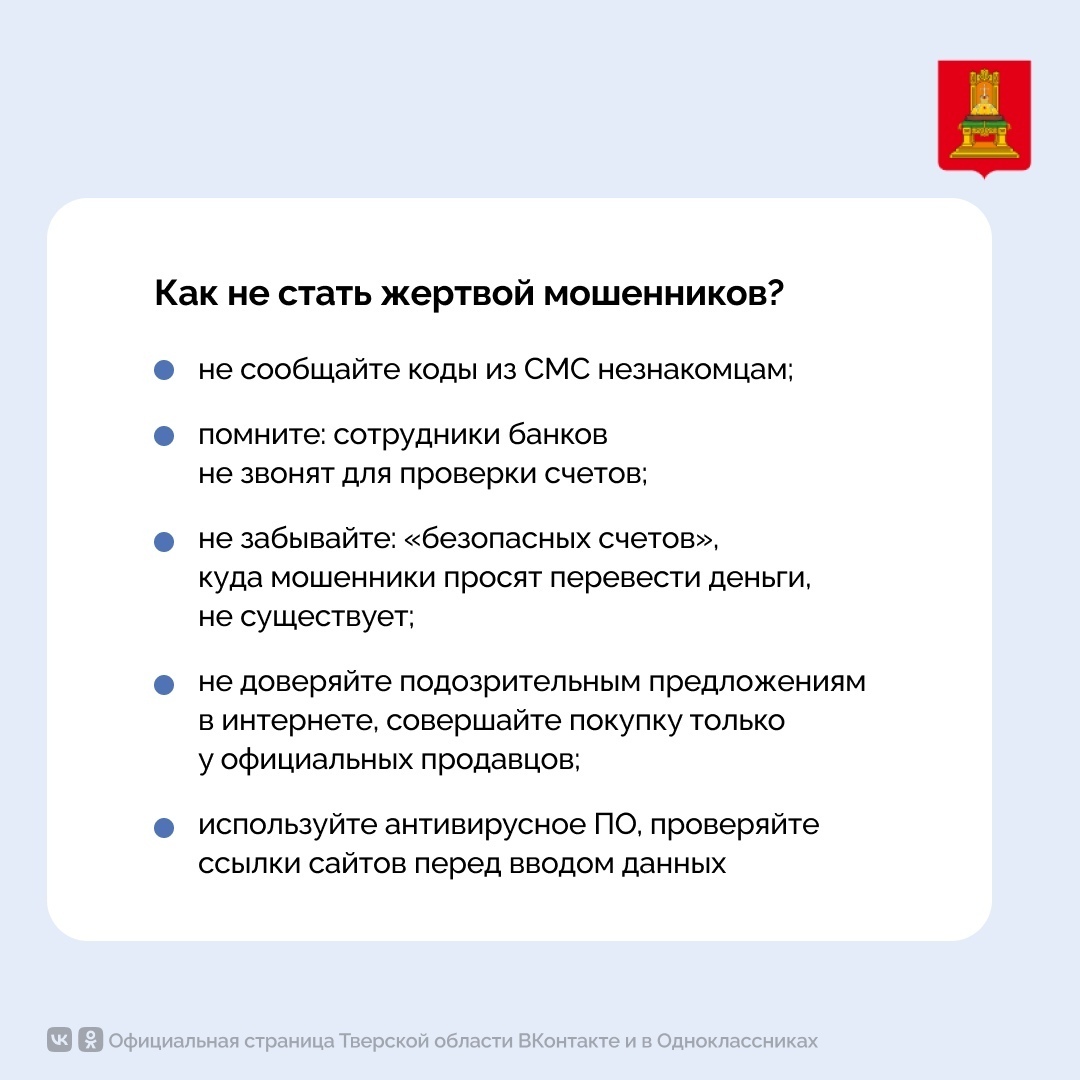 Как не стать жертвой мошенников?

• не сообщайте коды из СМС незнакомцам;

• помните: сотрудники банков не звонят для проверки счетов;

• не забывайте: «безопасных счетов», куда мошенники просят перевести деньги, не существует;

• не доверяйте подозрительным предложениям в интернете, совершайте покупку только у официальных продавцов;

• используйте антивирусное ПО, проверяйте ссылки сайтов перед вводом данных

Официальная страница Тверской области ВКонтакте и в Одноклассниках